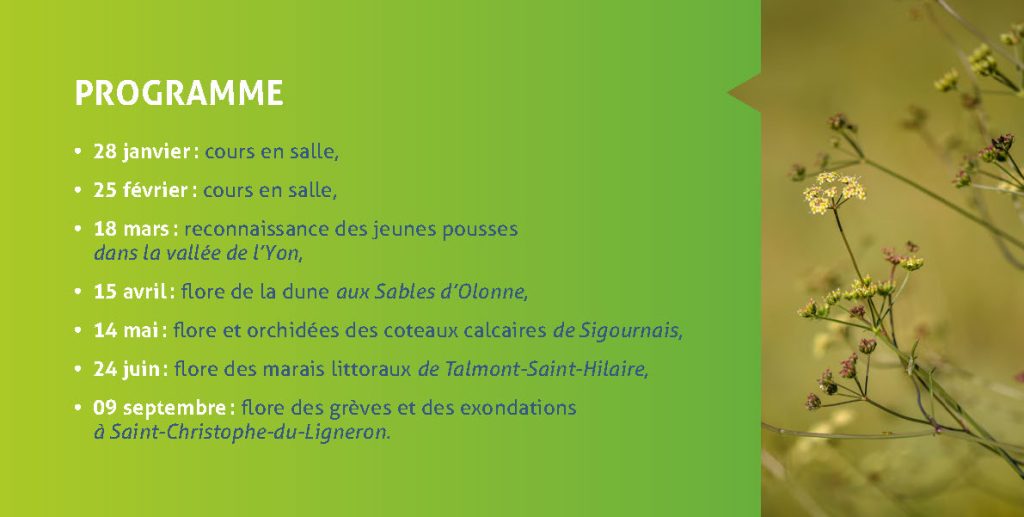 PROGRAMME

• 28 janvier : cours en salle,

• 25 février : cours en salle,

• 18 mars : reconnaissance des jeunes pousses dans la vallée de l'Yon,

• 15 avril : flore de la dune aux Sables d'Olonne,

• 14 mai : flore et orchidées des coteaux calcaires de Sigournais,

• 24 juin : flore des marais littoraux de Talmont-Saint-Hilaire,

• 09 septembre : flore des grèves et des exondations à Saint-Christophe-du-Ligneron.